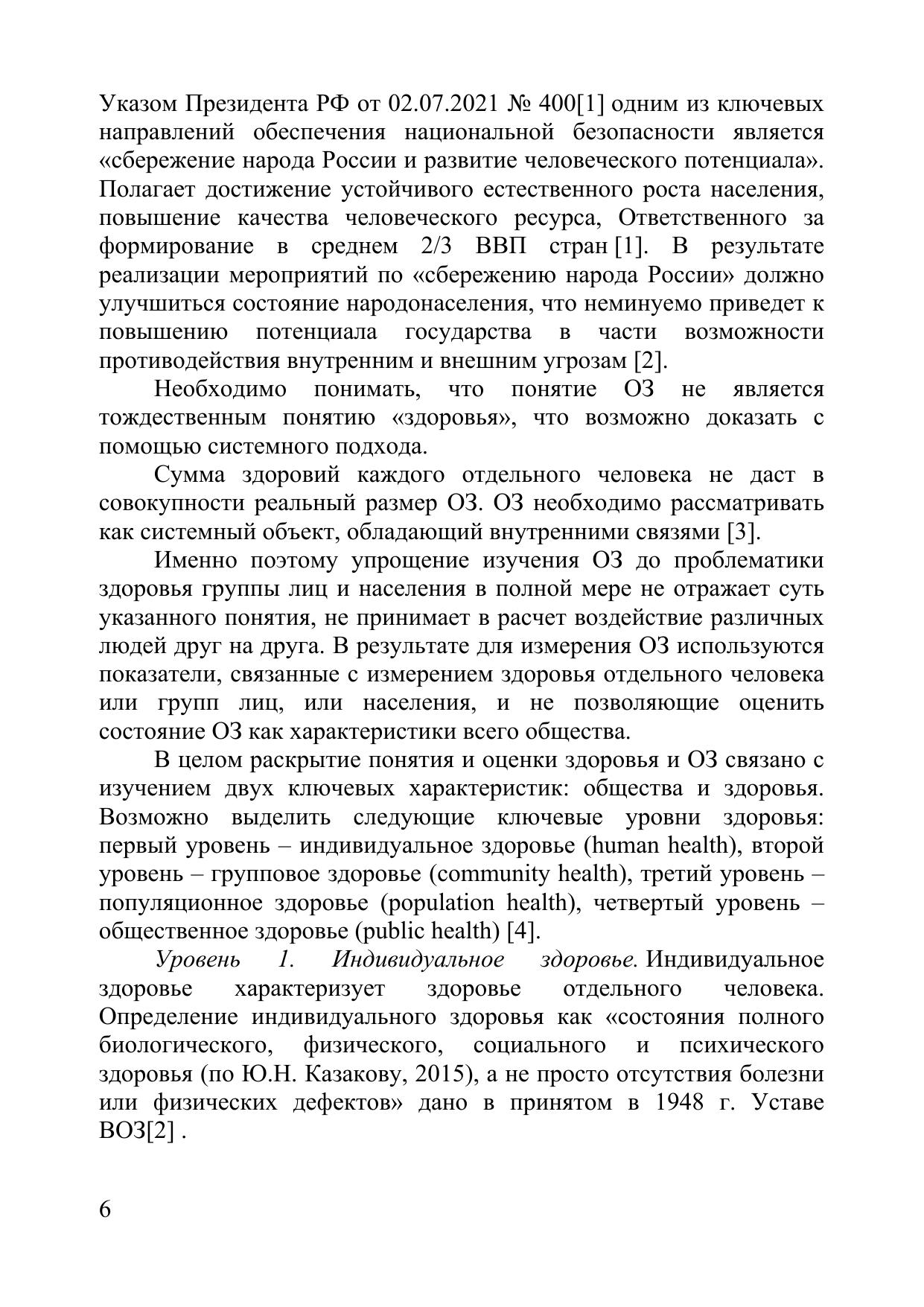 Указом Президента РФ от 02.07.2021 № 400[1] одним из ключевых направлений обеспечения национальной безопасности является «сбережение народа России и развитие человеческого потенциала». Полагает достижение устойчивого естественного роста населения, повышение качества человеческого ресурса, Ответственного за формирование в среднем 2/3 ВВП стран [1]. В результате реализации мероприятий по «сбережению народа России» должно улучшиться состояние народонаселения, что неминуемо приведет к повышению потенциала государства в части возможности противодействия внутренним и внешним угрозам [2].

Необходимо понимать, что понятие ОЗ не является тождественным понятию «здоровья», что возможно доказать с помощью системного подхода.

Сумма здоровий каждого отдельного человека не даст в совокупности реальный размер ОЗ. ОЗ необходимо рассматривать как системный объект, обладающий внутренними связями [3].

Именно поэтому упрощение изучения ОЗ до проблематики здоровья группы лиц и населения в полной мере не отражает суть указанного понятия, не принимает в расчет воздействие различных людей друг на друга. В результате для измерения ОЗ используются показатели, связанные с измерением здоровья отдельного человека или групп лиц, или населения, и не позволяющие оценить состояние ОЗ как характеристики всего общества.

В целом раскрытие понятия и оценки здоровья и ОЗ связано с изучением двух ключевых характеристик: общества и здоровья. Возможно выделить следующие ключевые уровни здоровья: первый уровень – индивидуальное здоровье (human health), второй уровень – групповое здоровье (community health), третий уровень – популяционное здоровье (population health), четвертый уровень – общественное здоровье (public health) [4].

Уровень 1. Индивидуальное здоровье. Индивидуальное здоровье характеризует здоровье отдельного человека. Определение индивидуального здоровья как «состояния полного биологического, физического, социального и психического здоровья (по Ю.Н. Казакову, 2015), а не просто отсутствия болезни или физических дефектов» дано в принятом в 1948 г. Уставе ВОЗ[2] .

6